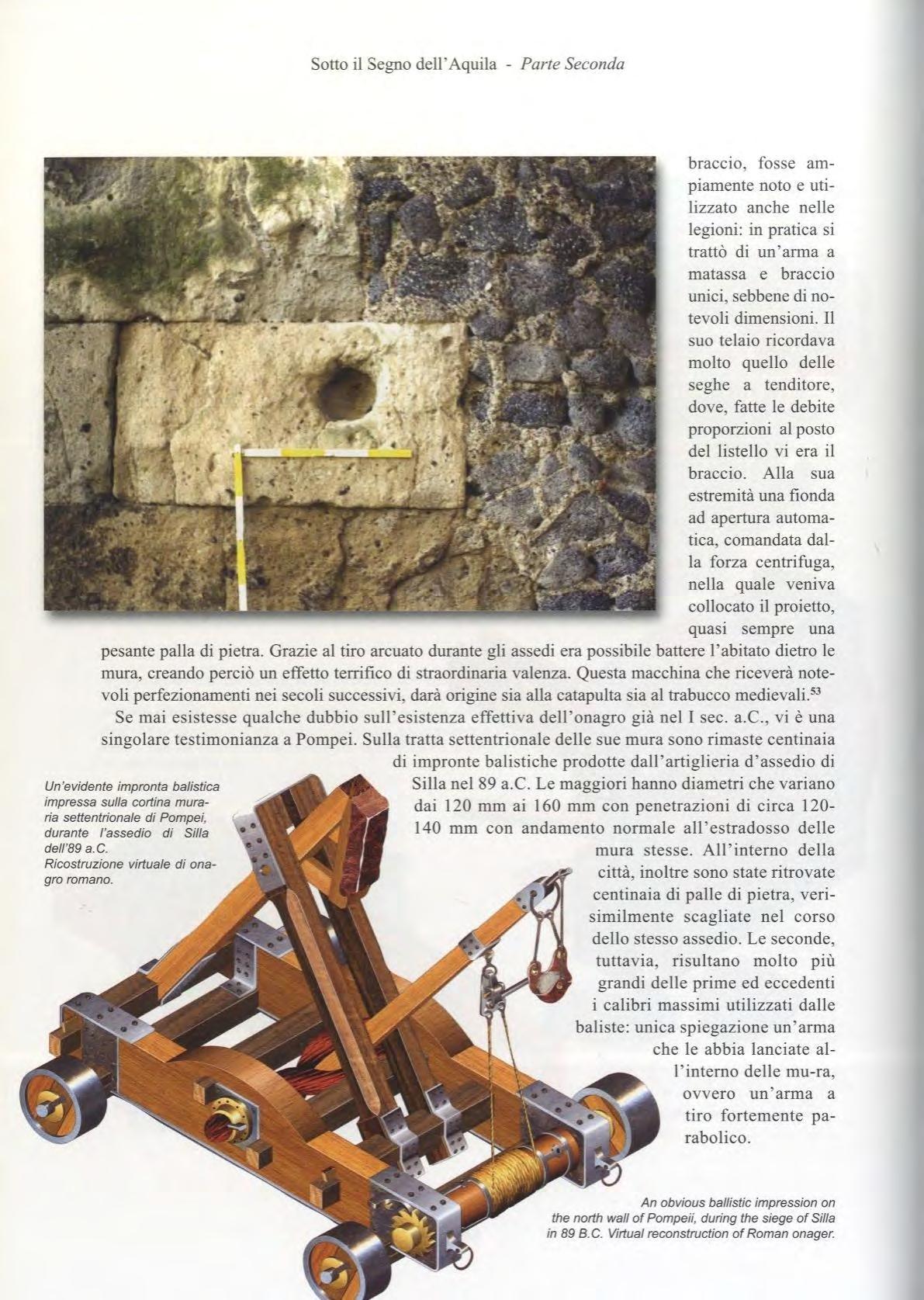 Sotto il Segno dell'Aquila - Parte Seconda

braccio, fosse ampiamente noto e utilizzato anche nelle legioni: in pratica si trattò di un'arma a matassa e braccio unici, sebbene di notevoli dimensioni. Il suo telaio ricordava molto quello delle seghe a tenditore, dove, fatte le debite proporzioni al posto del listello vi era il braccio. Alla sua estremità una fionda ad apertura automatica, comandata dalla forza centrifuga, nella quale veniva collocato il proietto, quasi sempre una pesante palla di pietra. Grazie al tiro arcuato durante gli assedi era possibile battere l'abitato dietro le mura, creando perciò un effetto terrifico di straordinaria valenza. Questa macchina che riceverà notevoli perfezionamenti nei secoli successivi, darà origine sia alla catapulta sia al trabucco medievali.$^{53}$

Se mai esistesse qualche dubbio sull'esistenza effettiva dell'onagro già nel I sec. a.C., vi è una singolare testimonianza a Pompei. Sulla tratta settentrionale delle sue mura sono rimaste centinaia di impronte balistiche prodotte dall'artiglieria d'assedio di Silla nel 89 a.C. Le maggiori hanno diametri che variano dai 120 mm ai 160 mm con penetrazioni di circa 120-140 mm con andamento normale all'estradosso delle mura stesse. All'interno della città, inoltre sono state ritrovate centinaia di palle di pietra, verisimilmente scagliate nel corso dello stesso assedio. Le seconde, tuttavia, risultano molto più grandi delle prime ed eccedenti i calibri massimi utilizzati dalle baliste: unica spiegazione un'arma che le abbia lanciate all'interno delle mu-ra, ovvero un'arma a tiro fortemente parabolico.

Un'evidente impronta balistica impressa sulla cortina muraria settentrionale di Pompei, durante l'assedio di Silla dell'89 a.C.
Ricostruzione virtuale di onagro romano.

An obvious ballistic impression on the north wall of Pompeii, during the siege of Silla in 89 B.C. Virtual reconstruction of Roman onager.